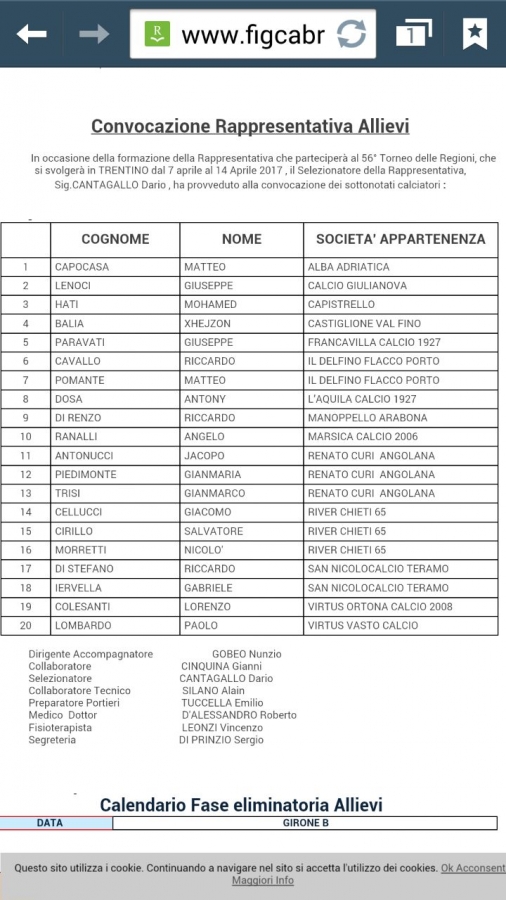 www.figcabr

1

Convocazione Rappresentativa Allievi

In occasione della formazione della Rappresentativa che parteciperà al 56° Torneo delle Regioni, che si svolgerà in TRENTINO dal 7 aprile al 14 Aprile 2017 , il Selezionatore della Rappresentativa, Sig.CANTAGALLO Dario , ha provveduto alla convocazione dei sottonotati calciatori :

| | COGNOME | NOME | SOCIETA' APPARTENENZA |
|---|---|---|---|
| 1 | CAPOCASA | MATTEO | ALBA ADRIATICA |
| 2 | LENOCI | GIUSEPPE | CALCIO GIULIANOVA |
| 3 | HATI | MOHAMED | CAPISTRELLO |
| 4 | BALIA | XHEJZON | CASTIGLIONE VAL FINO |
| 5 | PARAVATI | GIUSEPPE | FRANCAVILLA CALCIO 1927 |
| 6 | CAVALLO | RICCARDO | IL DELFINO FLACCO PORTO |
| 7 | POMANTE | MATTEO | IL DELFINO FLACCO PORTO |
| 8 | DOSA | ANTONY | L'AQUILA CALCIO 1927 |
| 9 | DI RENZO | RICCARDO | MANOPPELLO ARABONA |
| 10 | RANALLI | ANGELO | MARSICA CALCIO 2006 |
| 11 | ANTONUCCI | JACOPO | RENATO CURI ANGOLANA |
| 12 | PIEDIMONTE | GIANMARIA | RENATO CURI ANGOLANA |
| 13 | TRISI | GIANMARCO | RENATO CURI ANGOLANA |
| 14 | CELLUCCI | GIACOMO | RIVER CHIETI 65 |
| 15 | CIRILLO | SALVATORE | RIVER CHIETI 65 |
| 16 | MORRETTI | NICOLO' | RIVER CHIETI 65 |
| 17 | DI STEFANO | RICCARDO | SAN NICOLOCALCIO TERAMO |
| 18 | IERVELLA | GABRIELE | SAN NICOLOCALCIO TERAMO |
| 19 | COLESANTI | LORENZO | VIRTUS ORTONA CALCIO 2008 |
| 20 | LOMBARDO | PAOLO | VIRTUS VASTO CALCIO |

Dirigente Accompagnatore GOBEO Nunzio
Collaboratore CINQUINA Gianni
Selezionatore CANTAGALLO Dario
Collaboratore Tecnico SILANO Alain
Preparatore Portieri TUCCELLA Emilio
Medico Dottor D'ALESSANDRO Roberto
Fisioterapista LEONZI Vincenzo
Segreteria DI PRINZIO Sergio

Calendario Fase eliminatoria Allievi

| DATA | GIRONE B |
|---|---|

Questo sito utilizza i cookie. Continuando a navigare nel sito si accetta l'utilizzo dei cookies. Ok Acconsent Maggiori Info